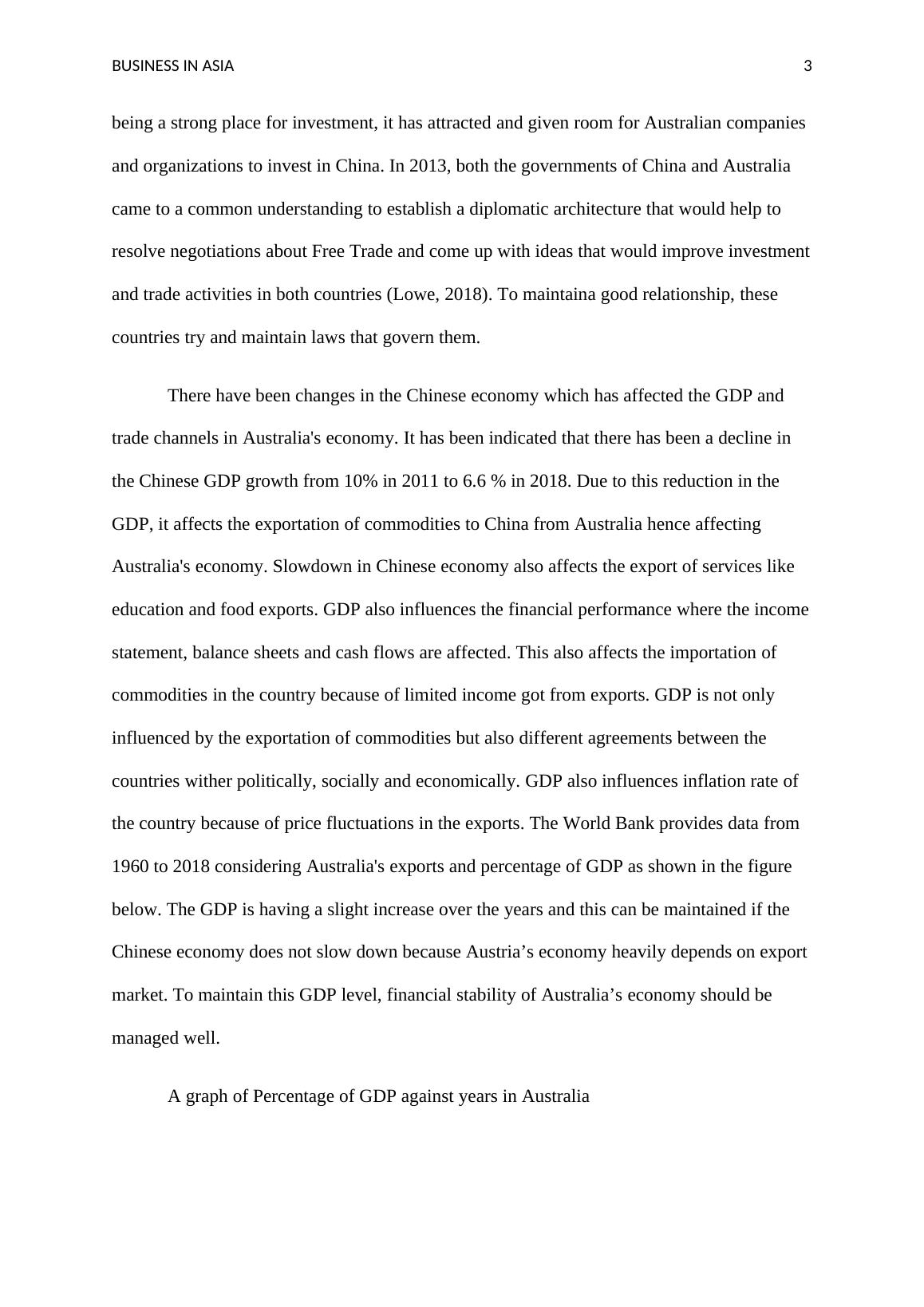 BUSINESS IN ASIA 3

being a strong place for investment, it has attracted and given room for Australian companies and organizations to invest in China. In 2013, both the governments of China and Australia came to a common understanding to establish a diplomatic architecture that would help to resolve negotiations about Free Trade and come up with ideas that would improve investment and trade activities in both countries (Lowe, 2018). To maintaina good relationship, these countries try and maintain laws that govern them.

There have been changes in the Chinese economy which has affected the GDP and trade channels in Australia's economy. It has been indicated that there has been a decline in the Chinese GDP growth from 10% in 2011 to 6.6 % in 2018. Due to this reduction in the GDP, it affects the exportation of commodities to China from Australia hence affecting Australia's economy. Slowdown in Chinese economy also affects the export of services like education and food exports. GDP also influences the financial performance where the income statement, balance sheets and cash flows are affected. This also affects the importation of commodities in the country because of limited income got from exports. GDP is not only influenced by the exportation of commodities but also different agreements between the countries wither politically, socially and economically. GDP also influences inflation rate of the country because of price fluctuations in the exports. The World Bank provides data from 1960 to 2018 considering Australia's exports and percentage of GDP as shown in the figure below. The GDP is having a slight increase over the years and this can be maintained if the Chinese economy does not slow down because Austria’s economy heavily depends on export market. To maintain this GDP level, financial stability of Australia’s economy should be managed well.

A graph of Percentage of GDP against years in Australia